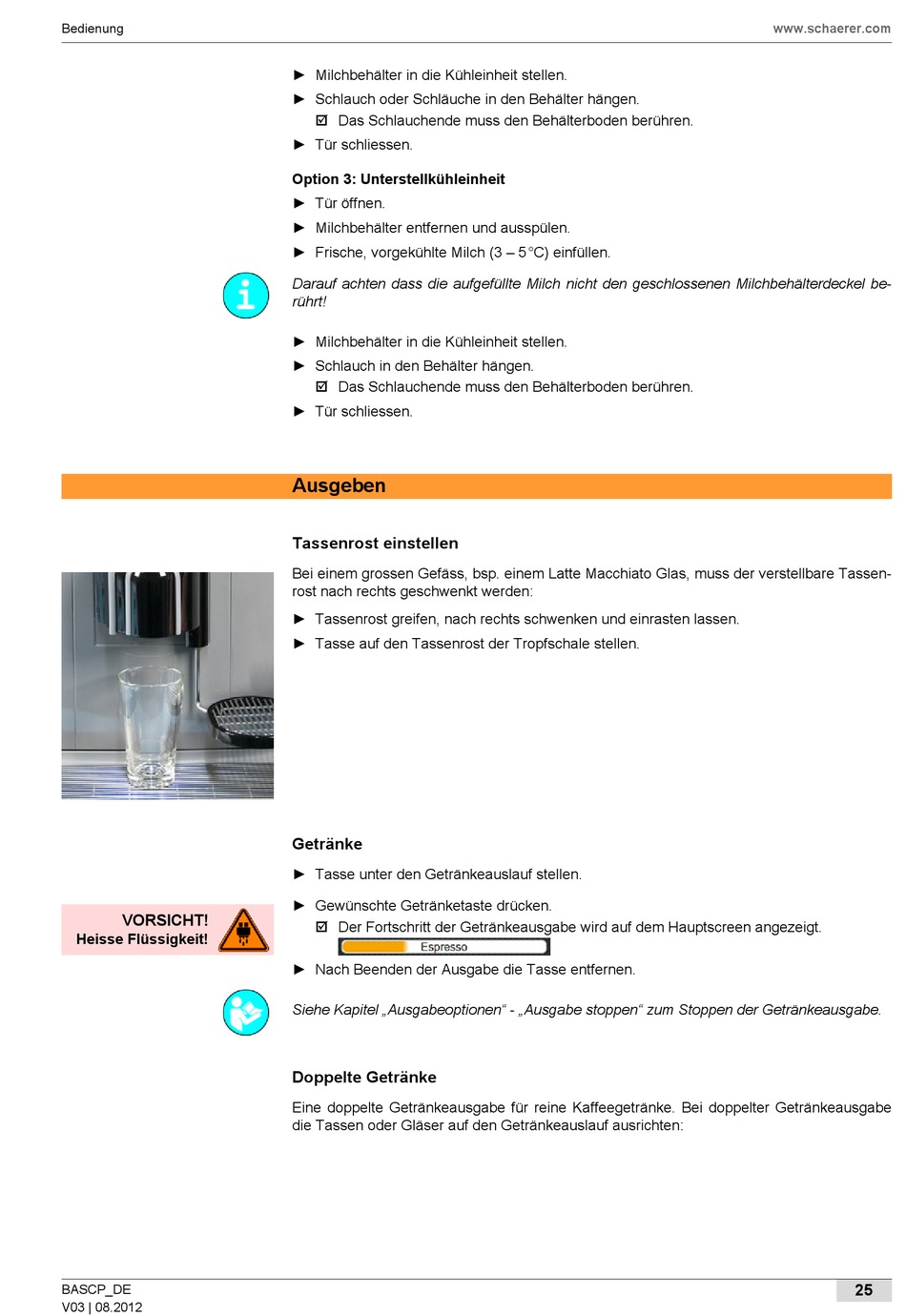 Bedienung www.schaerer.com

► Milchbehälter in die Kühleinheit stellen.
► Schlauch oder Schläuche in den Behälter hängen.
☑ Das Schlauchende muss den Behälterboden berühren.
► Tür schliessen.

Option 3: Unterstellkühleinheit
► Tür öffnen.
► Milchbehälter entfernen und ausspülen.
► Frische, vorgekühlte Milch (3 – 5 °C) einfüllen.

Darauf achten dass die aufgefüllte Milch nicht den geschlossenen Milchbehälterdeckel berührt!

► Milchbehälter in die Kühleinheit stellen.
► Schlauch in den Behälter hängen.
☑ Das Schlauchende muss den Behälterboden berühren.
► Tür schliessen.

Ausgeben

Tassenrost einstellen

Bei einem grossen Gefäss, bsp. einem Latte Macchiato Glas, muss der verstellbare Tassenrost nach rechts geschwenkt werden:
► Tassenrost greifen, nach rechts schwenken und einrasten lassen.
► Tasse auf den Tassenrost der Tropfschale stellen.

Getränke

► Tasse unter den Getränkeauslauf stellen.

VORSICHT!
Heisse Flüssigkeit!

► Gewünschte Getränketaste drücken.
☑ Der Fortschritt der Getränkeausgabe wird auf dem Hauptscreen angezeigt.
Espresso
► Nach Beenden der Ausgabe die Tasse entfernen.

Siehe Kapitel „Ausgabeoptionen“ - „Ausgabe stoppen“ zum Stoppen der Getränkeausgabe.

Doppelte Getränke

Eine doppelte Getränkeausgabe für reine Kaffeegetränke. Bei doppelter Getränkeausgabe die Tassen oder Gläser auf den Getränkeauslauf ausrichten:

BASCP_DE
V03 | 08.2012
25